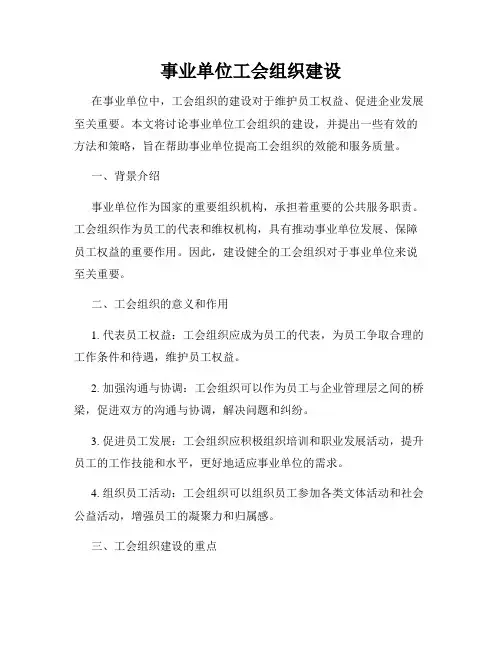 事业单位工会组织建设

在事业单位中，工会组织的建设对于维护员工权益、促进企业发展至关重要。本文将讨论事业单位工会组织的建设，并提出一些有效的方法和策略，旨在帮助事业单位提高工会组织的效能和服务质量。

一、背景介绍

事业单位作为国家的重要组织机构，承担着重要的公共服务职责。工会组织作为员工的代表和维权机构，具有推动事业单位发展、保障员工权益的重要作用。因此，建设健全的工会组织对于事业单位来说至关重要。

二、工会组织的意义和作用

1. 代表员工权益：工会组织应成为员工的代表，为员工争取合理的工作条件和待遇，维护员工权益。

2. 加强沟通与协调：工会组织可以作为员工与企业管理层之间的桥梁，促进双方的沟通与协调，解决问题和纠纷。

3. 促进员工发展：工会组织应积极组织培训和职业发展活动，提升员工的工作技能和水平，更好地适应事业单位的需求。

4. 组织员工活动：工会组织可以组织员工参加各类文体活动和社会公益活动，增强员工的凝聚力和归属感。

三、工会组织建设的重点